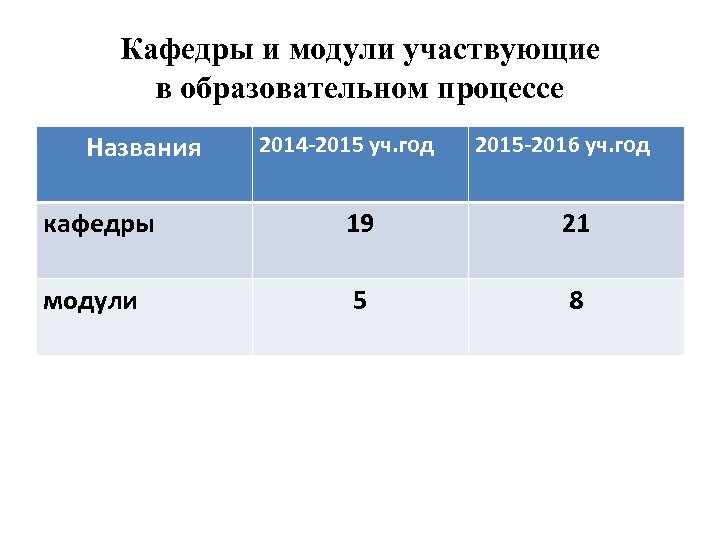 Кафедры и модули участвующие в образовательном процессе

| Названия | 2014-2015 уч.год | 2015-2016 уч.год |
|---|---|---|
| кафедры | 19 | 21 |
| модули | 5 | 8 |